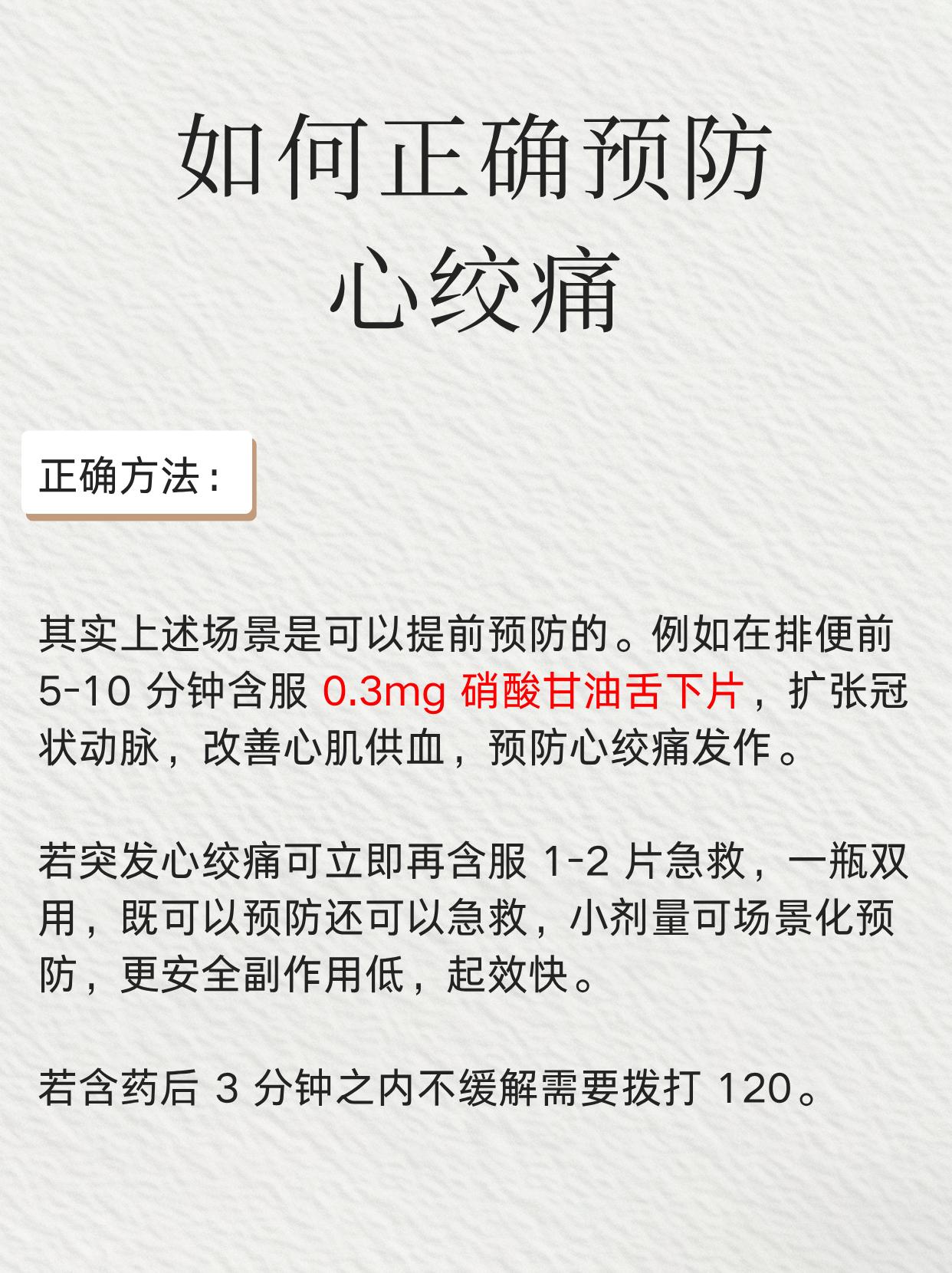 如何正确预防
心绞痛

正确方法：

其实上述场景是可以提前预防的。例如在排便前5-10分钟含服0.3mg硝酸甘油舌下片，扩张冠状动脉，改善心肌供血，预防心绞痛发作。

若突发心绞痛可立即再含服1-2片急救，一瓶双用，既可以预防还可以急救，小剂量可场景化预防，更安全副作用低，起效快。

若含药后3分钟之内不缓解需要拨打120。